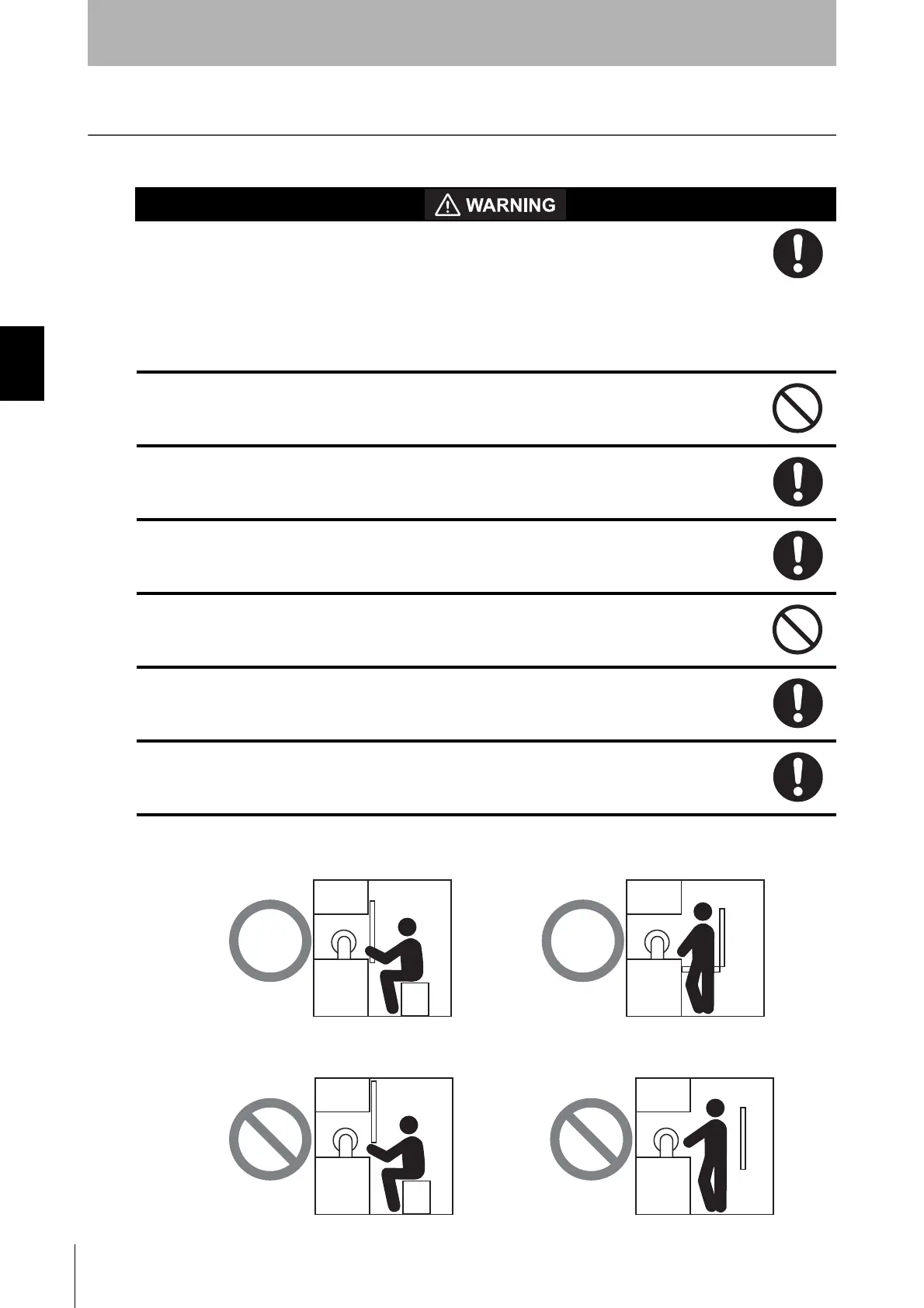 WARNING